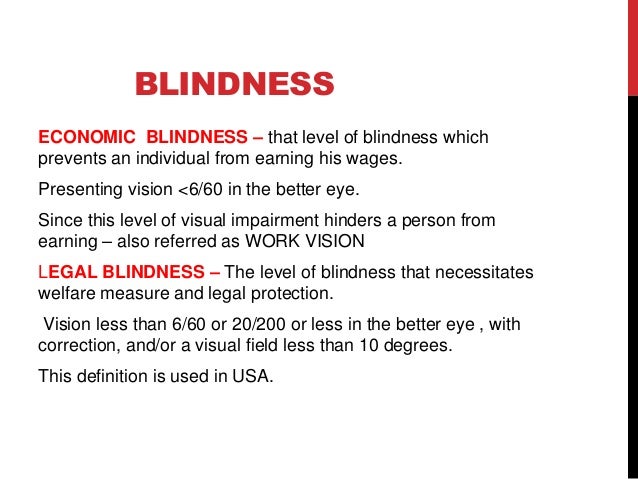 BLINDNESS

ECONOMIC BLINDNESS – that level of blindness which prevents an individual from earning his wages.

Presenting vision <6/60 in the better eye.

Since this level of visual impairment hinders a person from earning – also referred as WORK VISION

LEGAL BLINDNESS – The level of blindness that necessitates welfare measure and legal protection.

Vision less than 6/60 or 20/200 or less in the better eye , with correction, and/or a visual field less than 10 degrees.

This definition is used in USA.